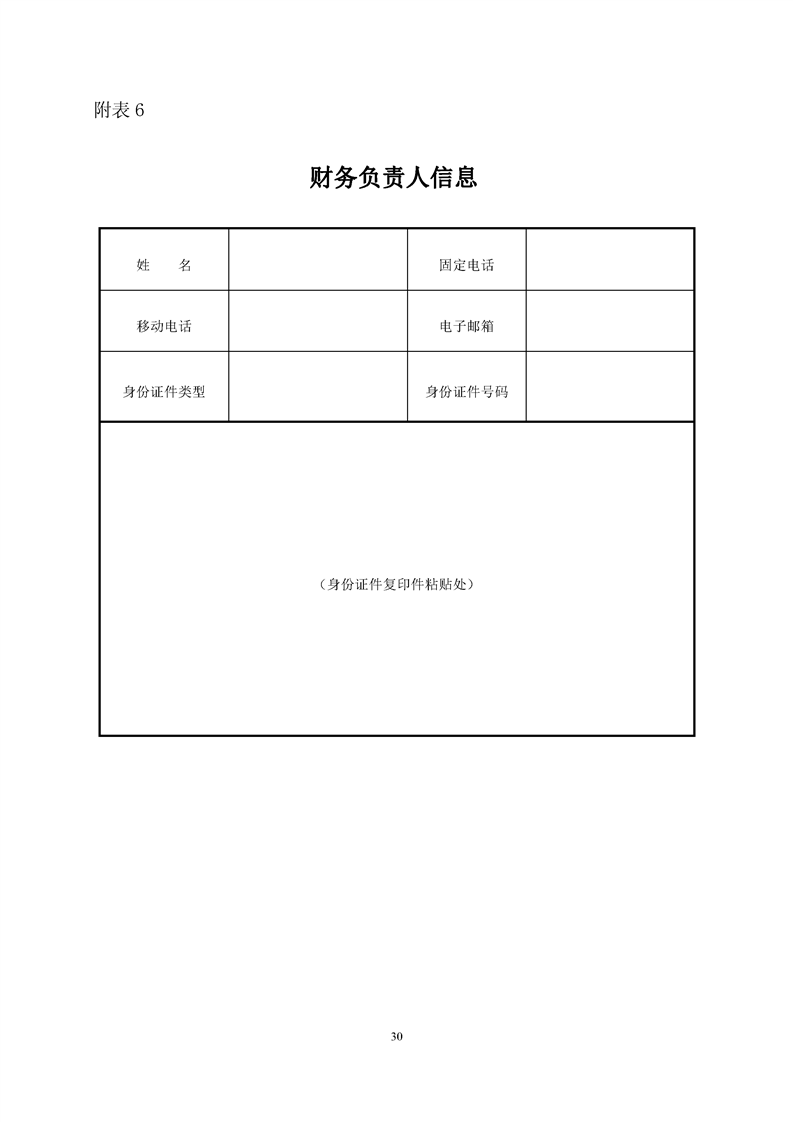 附表 6

财务负责人信息

| 姓　　名 |  | 固定电话 |  |
|---|---|---|---|
| 移动电话 |  | 电子邮箱 |  |
| 身份证件类型 |  | 身份证件号码 |  |
| （身份证件复印件粘贴处） | | | |

30